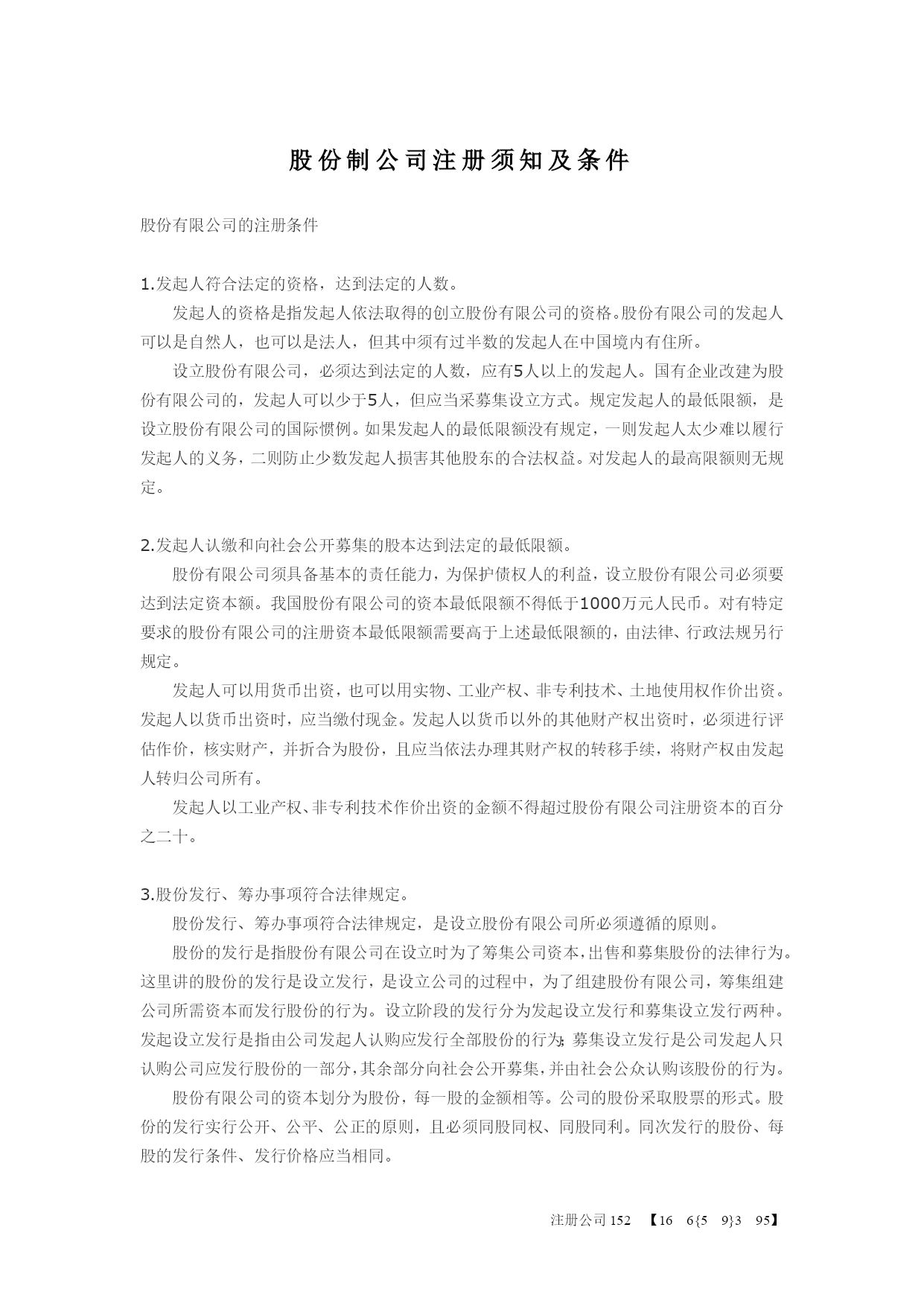 股份制公司注册须知及条件

股份有限公司的注册条件

1.发起人符合法定的资格，达到法定的人数。

发起人的资格是指发起人依法取得的创立股份有限公司的资格。股份有限公司的发起人可以是自然人，也可以是法人，但其中须有过半数的发起人在中国境内有住所。

设立股份有限公司，必须达到法定的人数，应有5人以上的发起人。国有企业改建为股份有限公司的，发起人可以少于5人，但应当采募集设立方式。规定发起人的最低限额，是设立股份有限公司的国际惯例。如果发起人的最低限额没有规定，一则发起人太少难以履行发起人的义务，二则防止少数发起人损害其他股东的合法权益。对发起人的最高限额则无规定。

2.发起人认缴和向社会公开募集的股本达到法定的最低限额。

股份有限公司须具备基本的责任能力，为保护债权人的利益，设立股份有限公司必须要达到法定资本额。我国股份有限公司的资本最低限额不得低于1000万元人民币。对有特定要求的股份有限公司的注册资本最低限额需要高于上述最低限额的，由法律、行政法规另行规定。

发起人可以用货币出资，也可以用实物、工业产权、非专利技术、土地使用权作价出资。发起人以货币出资时，应当缴付现金。发起人以货币以外的其他财产权出资时，必须进行评估作价，核实财产，并折合为股份，且应当依法办理其财产权的转移手续，将财产权由发起人转归公司所有。

发起人以工业产权、非专利技术作价出资的金额不得超过股份有限公司注册资本的百分之二十。

3.股份发行、筹办事项符合法律规定。

股份发行、筹办事项符合法律规定，是设立股份有限公司所必须遵循的原则。

股份的发行是指股份有限公司在设立时为了筹集公司资本，出售和募集股份的法律行为。这里讲的股份的发行是设立发行，是设立公司的过程中，为了组建股份有限公司，筹集组建公司所需资本而发行股份的行为。设立阶段的发行分为发起设立发行和募集设立发行两种。发起设立发行是指由公司发起人认购应发行全部股份的行为;募集设立发行是公司发起人只认购公司应发行股份的一部分，其余部分向社会公开募集，并由社会公众认购该股份的行为。

股份有限公司的资本划分为股份，每一股的金额相等。公司的股份采取股票的形式。股份的发行实行公开、公平、公正的原则，且必须同股同权、同股同利。同次发行的股份、每股的发行条件、发行价格应当相同。

注册公司 152 【16 6{5 9}3 95】